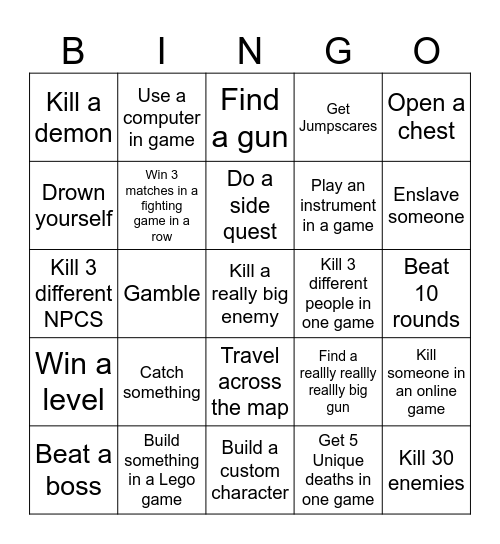 | B | I | N | G | O |
|---|---|---|---|---|
| Kill a demon | Use a computer in game | Find a gun | Get Jumpscares | Open a chest |
| Drown yourself | Win 3 matches in a fighting game in a row | Do a side quest | Play an instrument in a game | Enslave someone |
| Kill 3 different NPCS | Gamble | Kill a really big enemy | Kill 3 different people in one game | Beat 10 rounds |
| Win a level | Catch something | Travel across the map | Find a reallly reallly reallly big gun | Kill someone in an online game |
| Beat a boss | Build something in a Lego game | Build a custom character | Get 5 Unique deaths in one game | Kill 30 enemies |